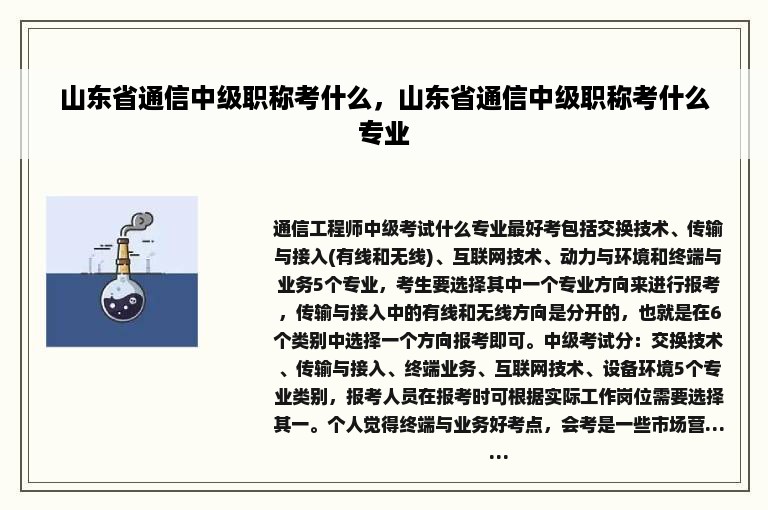 山东省通信中级职称考什么，山东省通信中级职称考什么专业

通信工程师中级考试什么专业最好考包括交换技术、传输与接入(有线和无线)、互联网技术、动力与环境和终端与业务5个专业，考生要选择其中一个专业方向来进行报考，传输与接入中的有线和无线方向是分开的，也就是在6个类别中选择一个方向报考即可。中级考试分：交换技术、传输与接入、终端业务、互联网技术、设备环境5个专业类别，报考人员在报考时可根据实际工作岗位需要选择其一。个人觉得终端与业务好考点，会考是一些市场营......